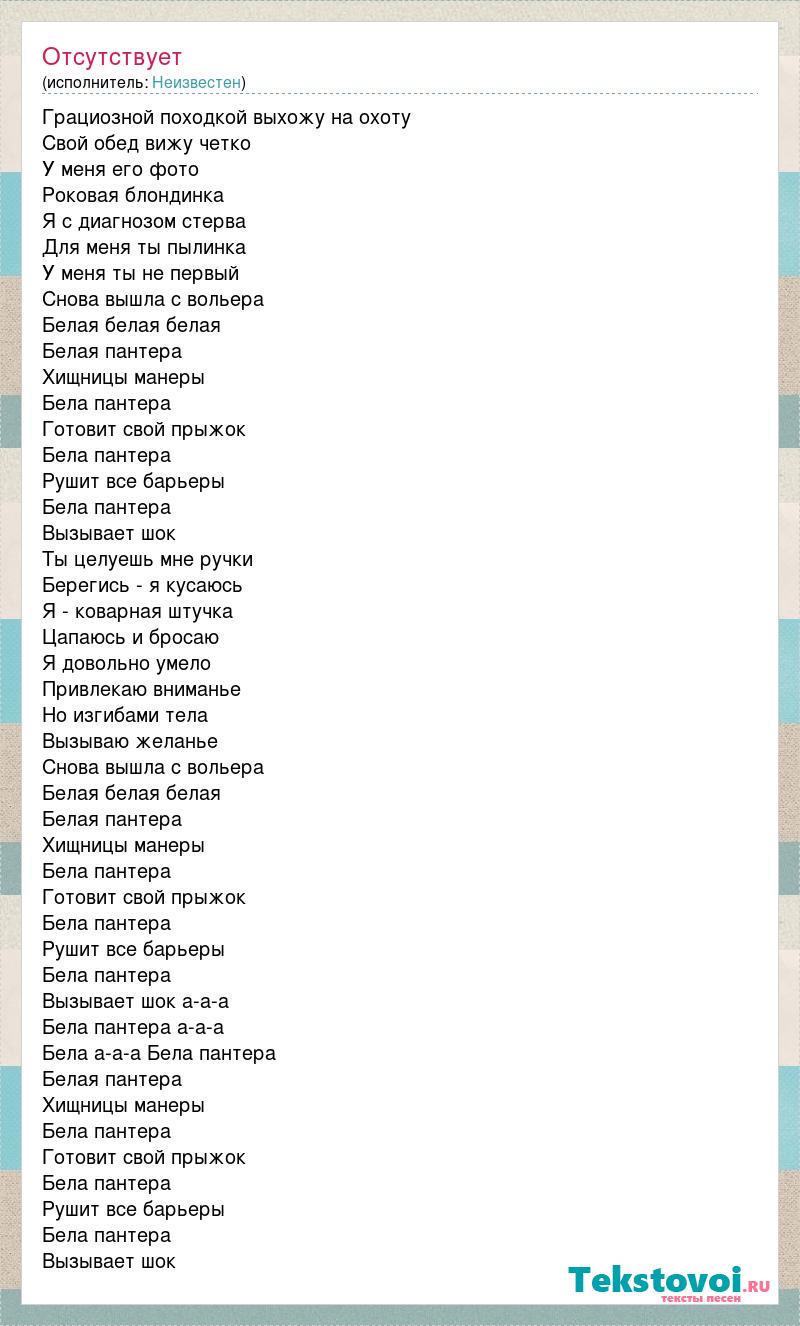 Отсутствует
(исполнитель: Неизвестен)

Грациозной походкой выхожу на охоту
Свой обед вижу четко
У меня его фото
Роковая блондинка
Я с диагнозом стерва
Для меня ты пылинка
У меня ты не первый
Снова вышла с вольера
Белая белая белая
Белая пантера
Хищницы манеры
Бела пантера
Готовит свой прыжок
Бела пантера
Рушит все барьеры
Бела пантера
Вызывает шок
Ты целуешь мне ручки
Берегись - я кусаюсь
Я - коварная штучка
Цапаюсь и бросаю
Я довольно умело
Привлекаю вниманье
Но изгибами тела
Вызываю желанье
Снова вышла с вольера
Белая белая белая
Белая пантера
Хищницы манеры
Бела пантера
Готовит свой прыжок
Бела пантера
Рушит все барьеры
Бела пантера
Вызывает шок а-а-а
Бела пантера а-а-а
Бела а-а-а Бела пантера
Белая пантера
Хищницы манеры
Бела пантера
Готовит свой прыжок
Бела пантера
Рушит все барьеры
Бела пантера
Вызывает шок

Tekstovoi.RU
тексты песен